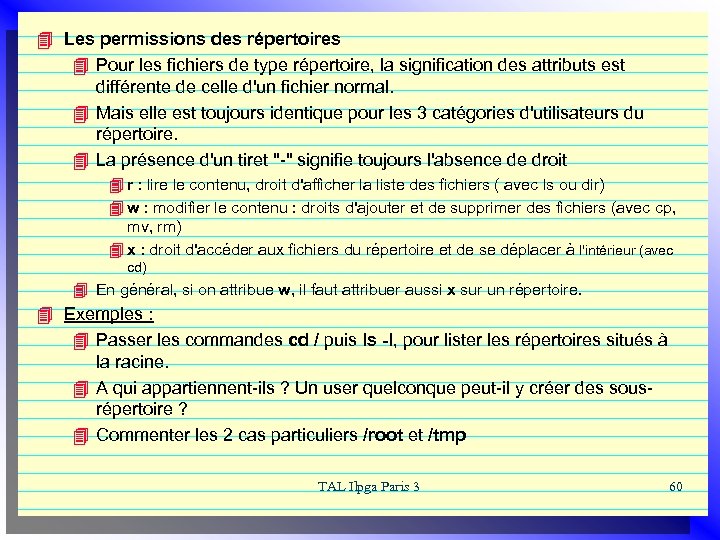 Les permissions des répertoires

Pour les fichiers de type répertoire, la signification des attributs est différente de celle d'un fichier normal.

Mais elle est toujours identique pour les 3 catégories d'utilisateurs du répertoire.

La présence d'un tiret "-" signifie toujours l'absence de droit

r : lire le contenu, droit d'afficher la liste des fichiers ( avec ls ou dir)

w : modifier le contenu : droits d'ajouter et de supprimer des fichiers (avec cp, mv, rm)

x : droit d'accéder aux fichiers du répertoire et de se déplacer à l'intérieur (avec cd)

En général, si on attribue w, il faut attribuer aussi x sur un répertoire.

Exemples :

Passer les commandes cd / puis ls -l, pour lister les répertoires situés à la racine.

A qui appartiennent-ils ? Un user quelconque peut-il y créer des sous-répertoire ?

Commenter les 2 cas particuliers /root et /tmp

TAL Ilpga Paris 3

60